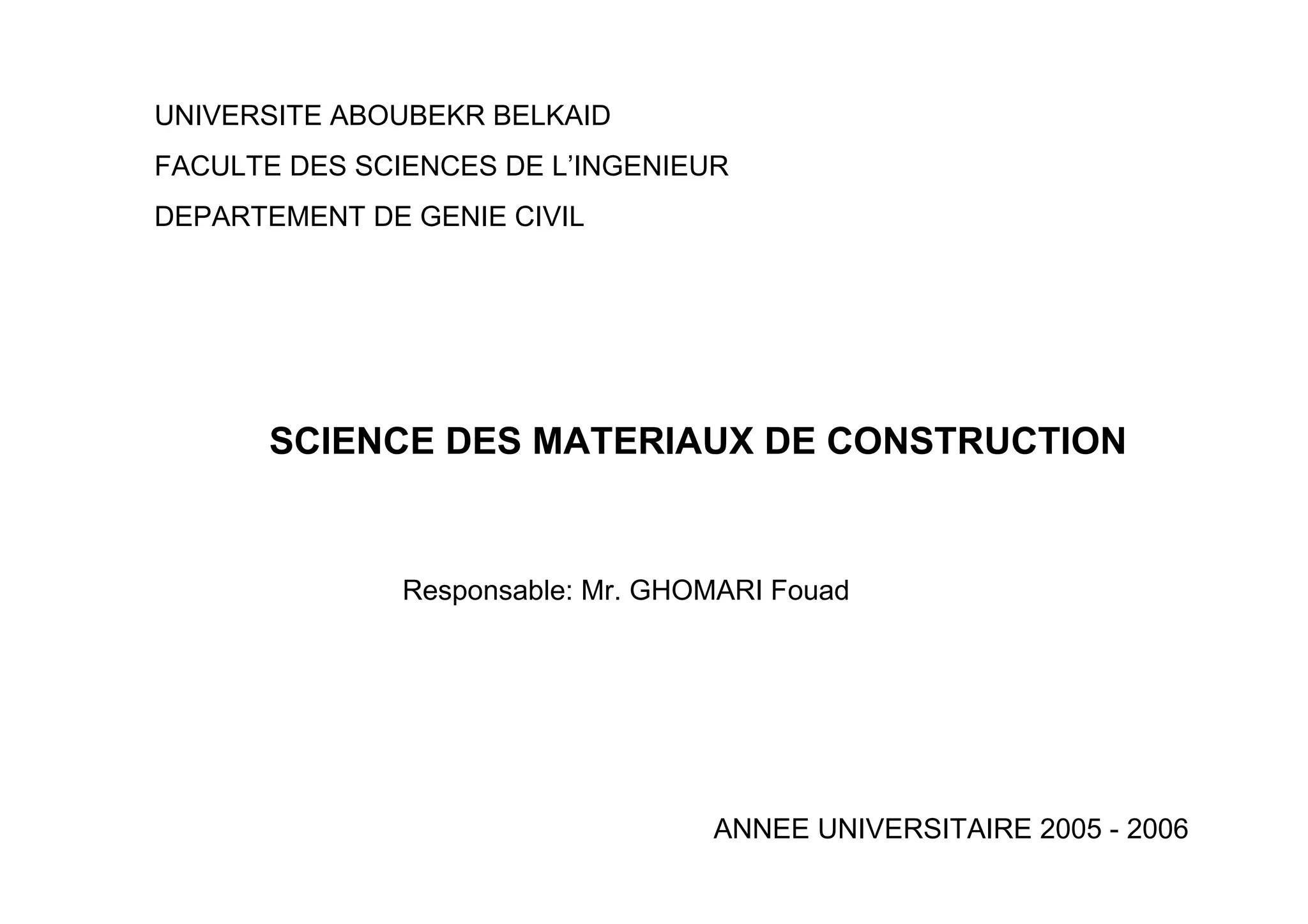 UNIVERSITE ABOUBEKR BELKAID

FACULTE DES SCIENCES DE L’INGENIEUR

DEPARTEMENT DE GENIE CIVIL

SCIENCE DES MATERIAUX DE CONSTRUCTION

Responsable: Mr. GHOMARI Fouad

ANNEE UNIVERSITAIRE 2005 - 2006